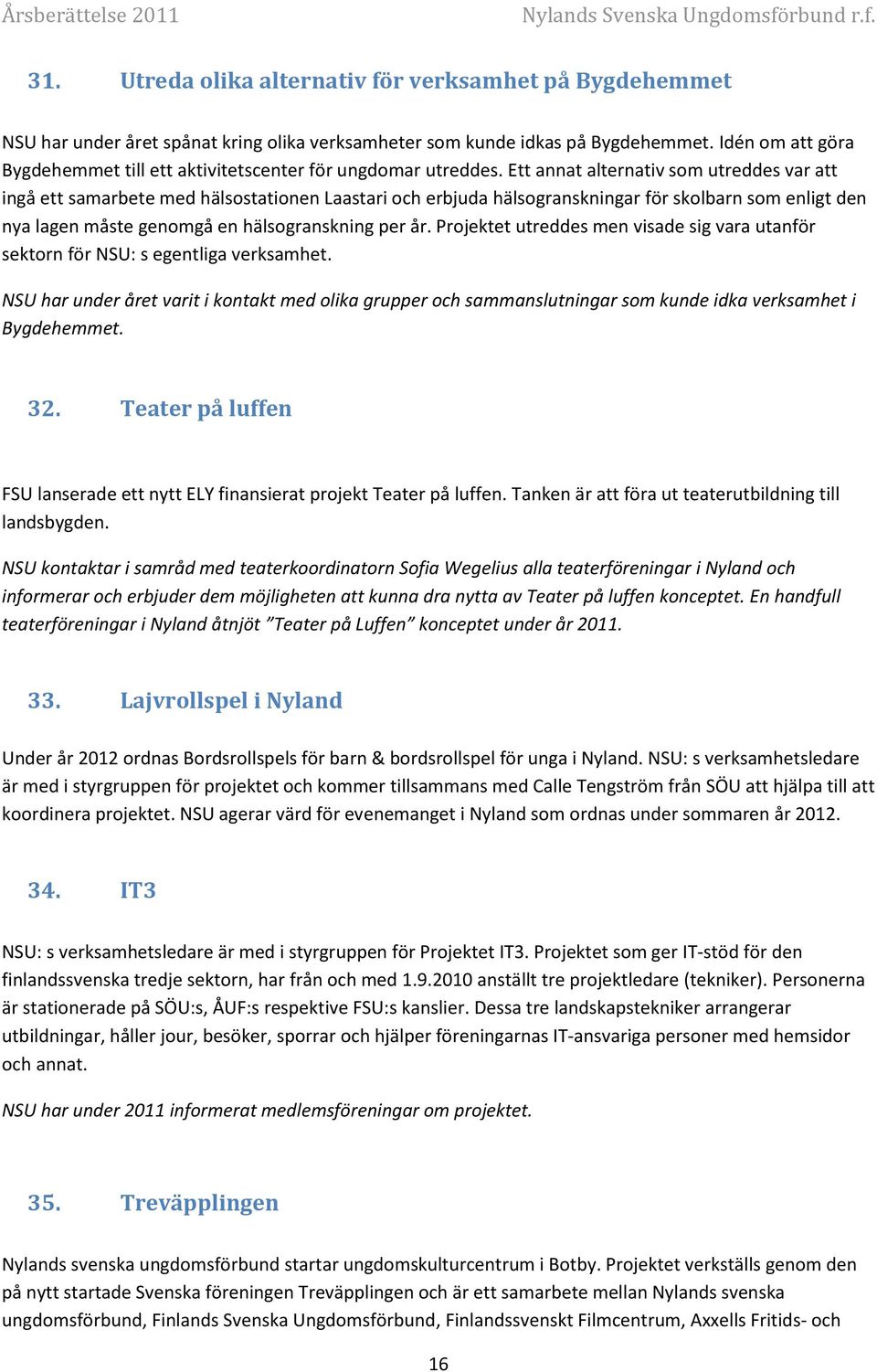 Årsberättelse 2011 Nylands Svenska Ungdomsförbund r.f.

31. Utreda olika alternativ för verksamhet på Bygdehemmet

NSU har under året spånat kring olika verksamheter som kunde idkas på Bygdehemmet. Idén om att göra Bygdehemmet till ett aktivitetscenter för ungdomar utreddes. Ett annat alternativ som utreddes var att ingå ett samarbete med hälsostationen Laastari och erbjuda hälsogranskningar för skolbarn som enligt den nya lagen måste genomgå en hälsogranskning per år. Projektet utreddes men visade sig vara utanför sektorn för NSU: s egentliga verksamhet.

NSU har under året varit i kontakt med olika grupper och sammanslutningar som kunde idka verksamhet i Bygdehemmet.

32. Teater på luffen

FSU lanserade ett nytt ELY finansierat projekt Teater på luffen. Tanken är att föra ut teaterutbildning till landsbygden.

NSU kontaktar i samråd med teaterkoordinatorn Sofia Wegelius alla teaterföreningar i Nyland och informerar och erbjuder dem möjligheten att kunna dra nytta av Teater på luffen konceptet. En handfull teaterföreningar i Nyland åtnjöt ”Teater på Luffen” konceptet under år 2011.

33. Lajvrollspel i Nyland

Under år 2012 ordnas Bordsrollspels för barn & bordsrollspel för unga i Nyland. NSU: s verksamhetsledare är med i styrgruppen för projektet och kommer tillsammans med Calle Tengström från SÖU att hjälpa till att koordinera projektet. NSU agerar värd för evenemanget i Nyland som ordnas under sommaren år 2012.

34. IT3

NSU: s verksamhetsledare är med i styrgruppen för Projektet IT3. Projektet som ger IT-stöd för den finlandssvenska tredje sektorn, har från och med 1.9.2010 anställt tre projektledare (tekniker). Personerna är stationerade på SÖU:s, ÅUF:s respektive FSU:s kanslier. Dessa tre landskapstekniker arrangerar utbildningar, håller jour, besöker, sporrar och hjälper föreningarnas IT-ansvariga personer med hemsidor och annat.

NSU har under 2011 informerat medlemsföreningar om projektet.

35. Treväpplingen

Nylands svenska ungdomsförbund startar ungdomskulturcentrum i Botby. Projektet verkställs genom den på nytt startade Svenska föreningen Treväpplingen och är ett samarbete mellan Nylands svenska ungdomsförbund, Finlands Svenska Ungdomsförbund, Finlandssvenskt Filmcentrum, Axxells Fritids- och

16